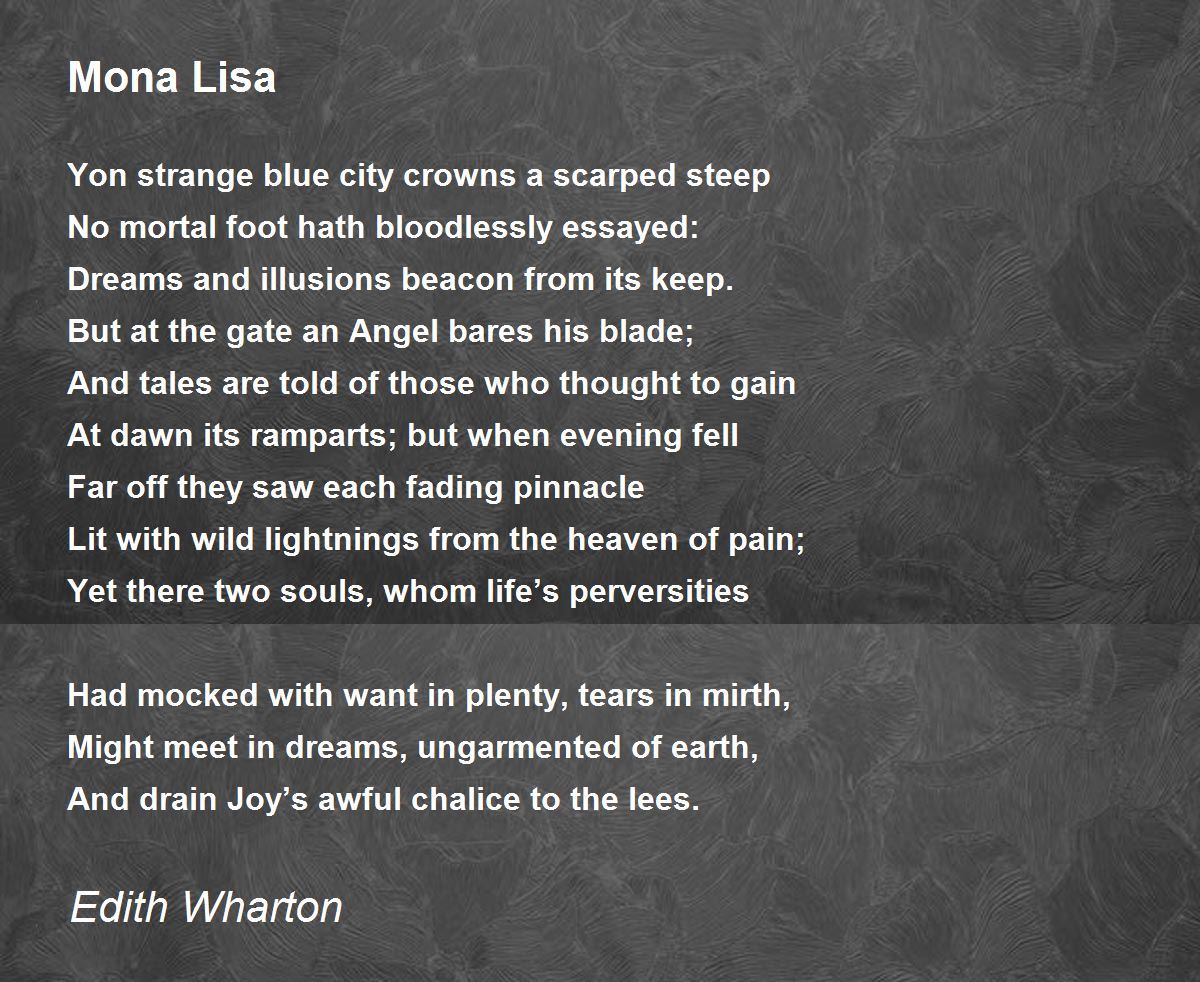 Mona Lisa

Yon strange blue city crowns a scarped steep
No mortal foot hath bloodlessly essayed:
Dreams and illusions beacon from its keep.
But at the gate an Angel bares his blade;
And tales are told of those who thought to gain
At dawn its ramparts; but when evening fell
Far off they saw each fading pinnacle
Lit with wild lightnings from the heaven of pain;
Yet there two souls, whom life's perversities

Had mocked with want in plenty, tears in mirth,
Might meet in dreams, ungarmented of earth,
And drain Joy's awful chalice to the lees.

Edith Wharton